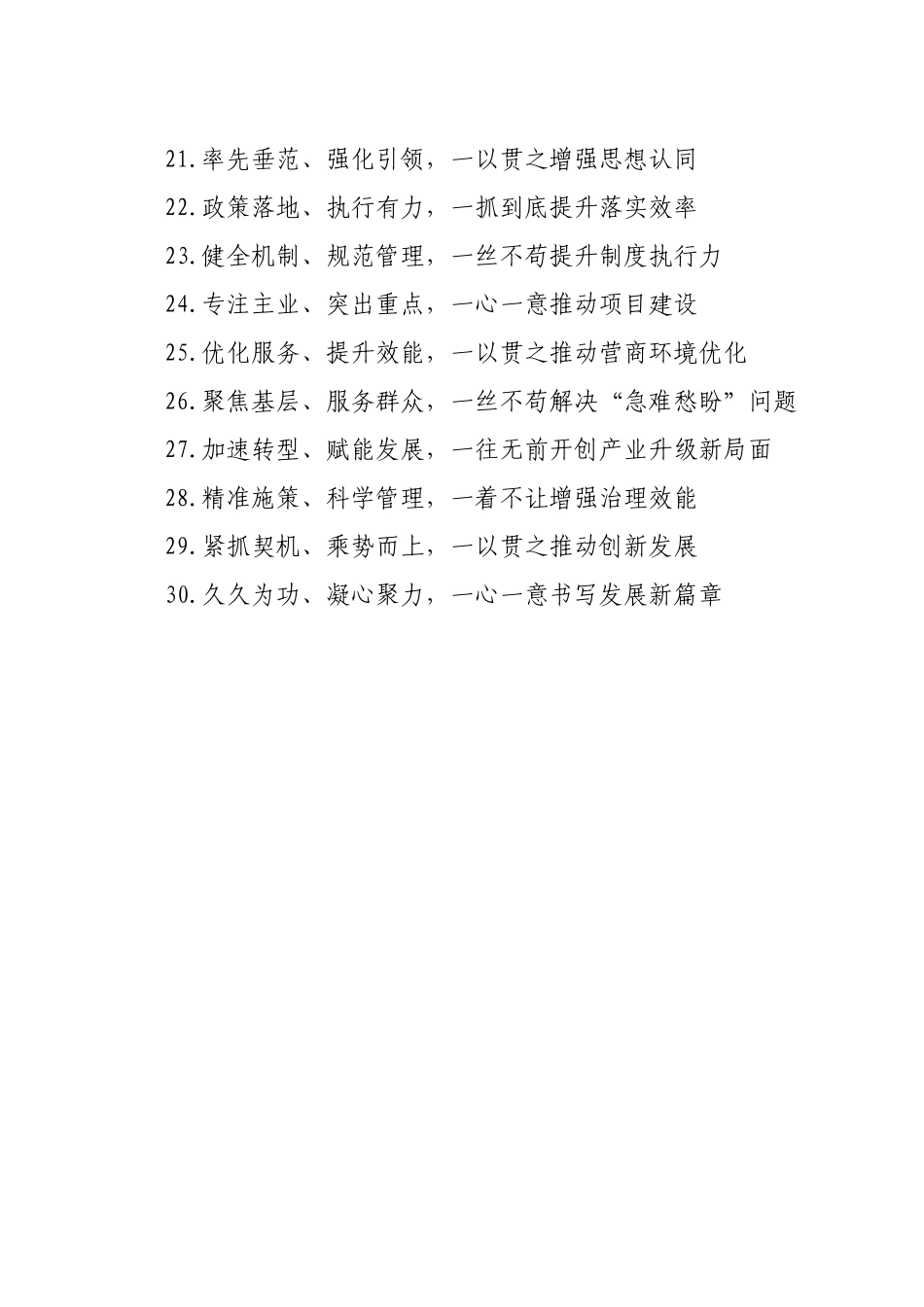 21.率先垂范、强化引领，一以贯之增强思想认同

22.政策落地、执行有力，一抓到底提升落实效率

23.健全机制、规范管理，一丝不苟提升制度执行力

24.专注主业、突出重点，一心一意推动项目建设

25.优化服务、提升效能，一以贯之推动营商环境优化

26.聚焦基层、服务群众，一丝不苟解决“急难愁盼”问题

27.加速转型、赋能发展，一往无前开创产业升级新局面

28.精准施策、科学管理，一着不让增强治理效能

29.紧抓契机、乘势而上，一以贯之推动创新发展

30.久久为功、凝心聚力，一心一意书写发展新篇章